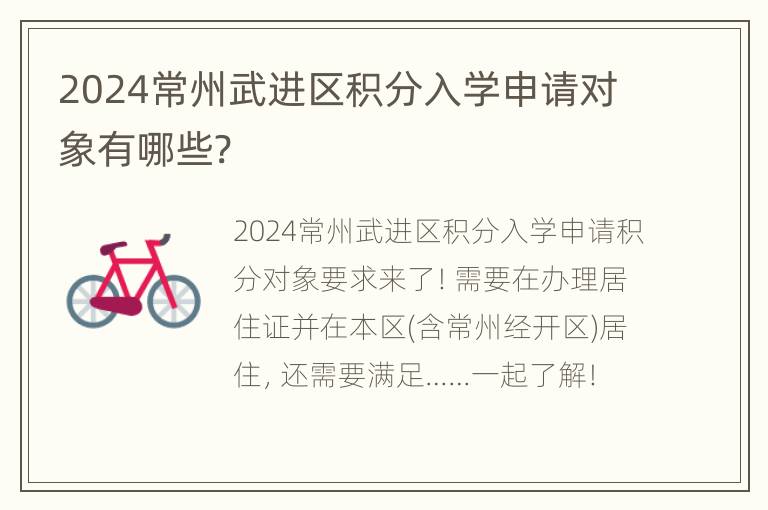 2024常州武进区积分入学申请对象有哪些?

2024常州武进区积分入学申请积分对象要求来了! 需要在办理居住证并在本区(含常州经开区)居住, 还需要满足......一起了解!